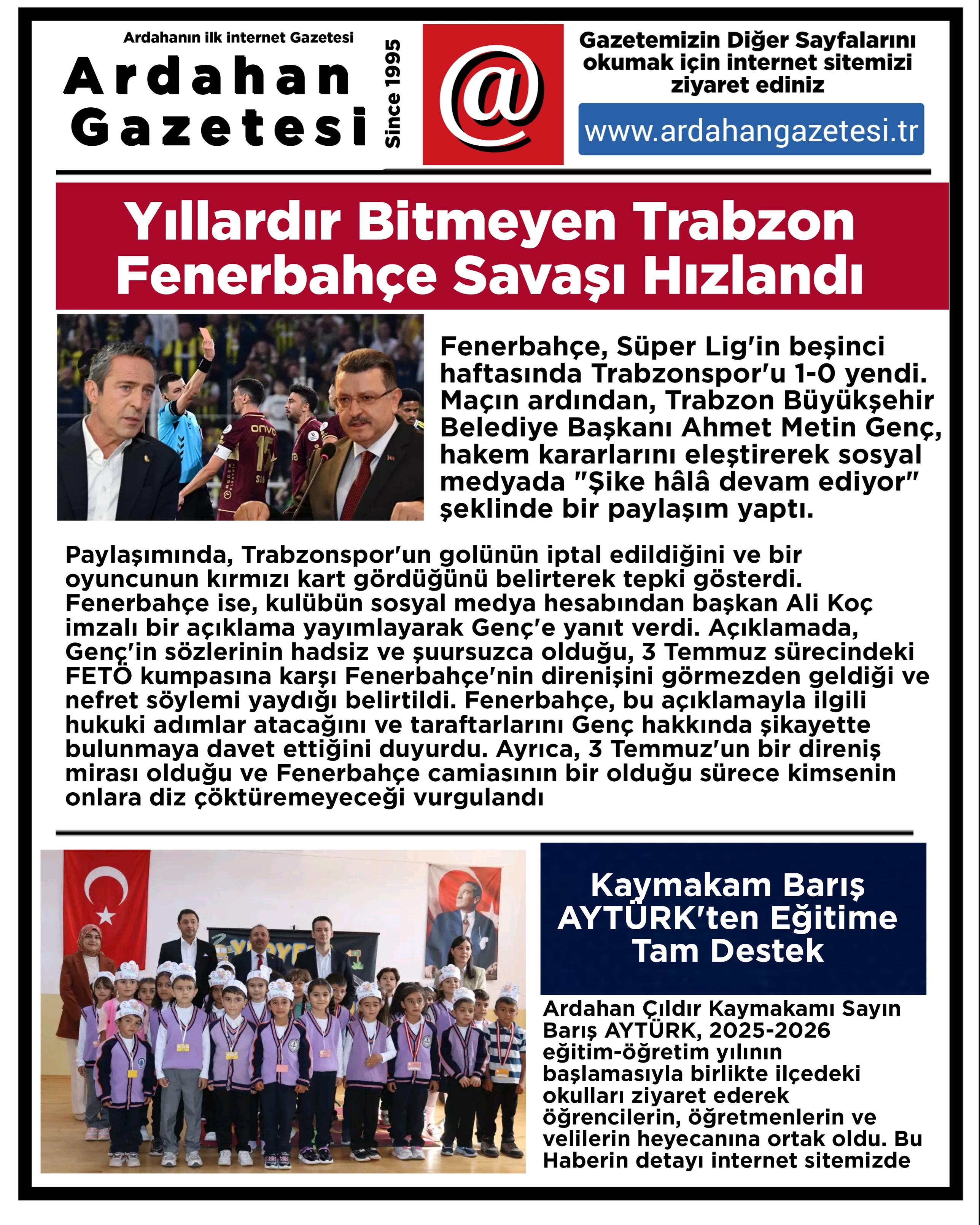 Ardahanın ilk internet Gazetesi

Ardahan Gazetesi

Since 1995

@

Gazetemizin Diğer Sayfalarını okumak için internet sitemizi ziyaret ediniz

www.ardahangazetesi.tr

Yıllardır Bitmeyen Trabzon Fenerbahçe Savaşı Hızlandı

Fenerbahçe, Süper Lig'in beşinci haftasında Trabzonspor'u 1-0 yendi. Maçın ardından, Trabzon Büyükşehir Belediye Başkanı Ahmet Metin Genç, hakem kararlarını eleştirerek sosyal medyada "Şike hâlâ devam ediyor" şeklinde bir paylaşım yaptı.

Paylaşımında, Trabzonspor'un golünün iptal edildiğini ve bir oyuncunun kırmızı kart gördüğünü belirterek tepki gösterdi. Fenerbahçe ise, kulübün sosyal medya hesabından başkan Ali Koç imzalı bir açıklama yayımlayarak Genç'e yanıt verdi. Açıklamada, Genç'in sözlerinin hadsiz ve şuursuzca olduğu, 3 Temmuz sürecindeki FETÖ kumpasına karşı Fenerbahçe'nin direnişini görmezden geldiği ve nefret söylemi yaydığı belirtildi. Fenerbahçe, bu açıklamayla ilgili hukuki adımlar atacağını ve taraftarlarını Genç hakkında şikayette bulunmaya davet ettiğini duyurdu. Ayrıca, 3 Temmuz'un bir direniş mirası olduğu ve Fenerbahçe camiasının bir olduğu sürece kimsenin onlara diz çöktüremeyeceği vurgulandı

Kaymakam Barış AYTÜRK'ten Eğitime Tam Destek

Ardahan Çıldır Kaymakamı Sayın Barış AYTÜRK, 2025-2026 eğitim-öğretim yılının başlamasıyla birlikte ilçedeki okulları ziyaret ederek öğrencilerin, öğretmenlerin ve velilerin heyecanına ortak oldu. Bu Haberin detayı internet sitemizde